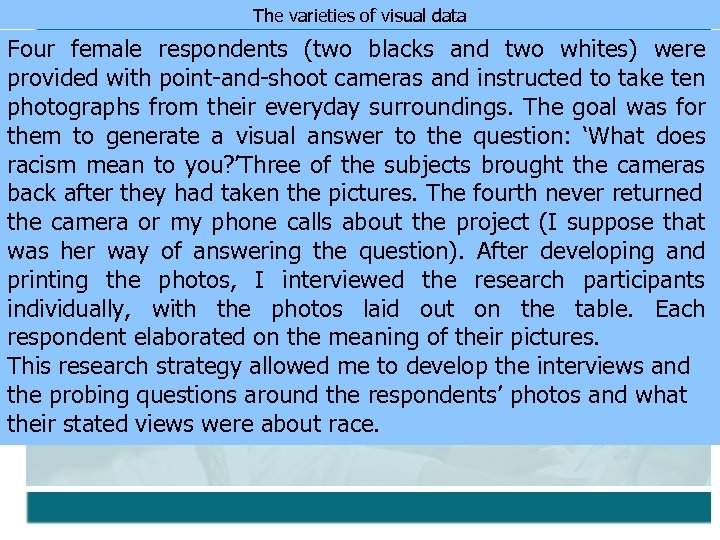 The varieties of visual data

Four female respondents (two blacks and two whites) were provided with point-and-shoot cameras and instructed to take ten photographs from their everyday surroundings. The goal was for them to generate a visual answer to the question: 'What does racism mean to you?'Three of the subjects brought the cameras back after they had taken the pictures. The fourth never returned the camera or my phone calls about the project (I suppose that was her way of answering the question). After developing and printing the photos, I interviewed the research participants individually, with the photos laid out on the table. Each respondent elaborated on the meaning of their pictures.

This research strategy allowed me to develop the interviews and the probing questions around the respondents' photos and what their stated views were about race.